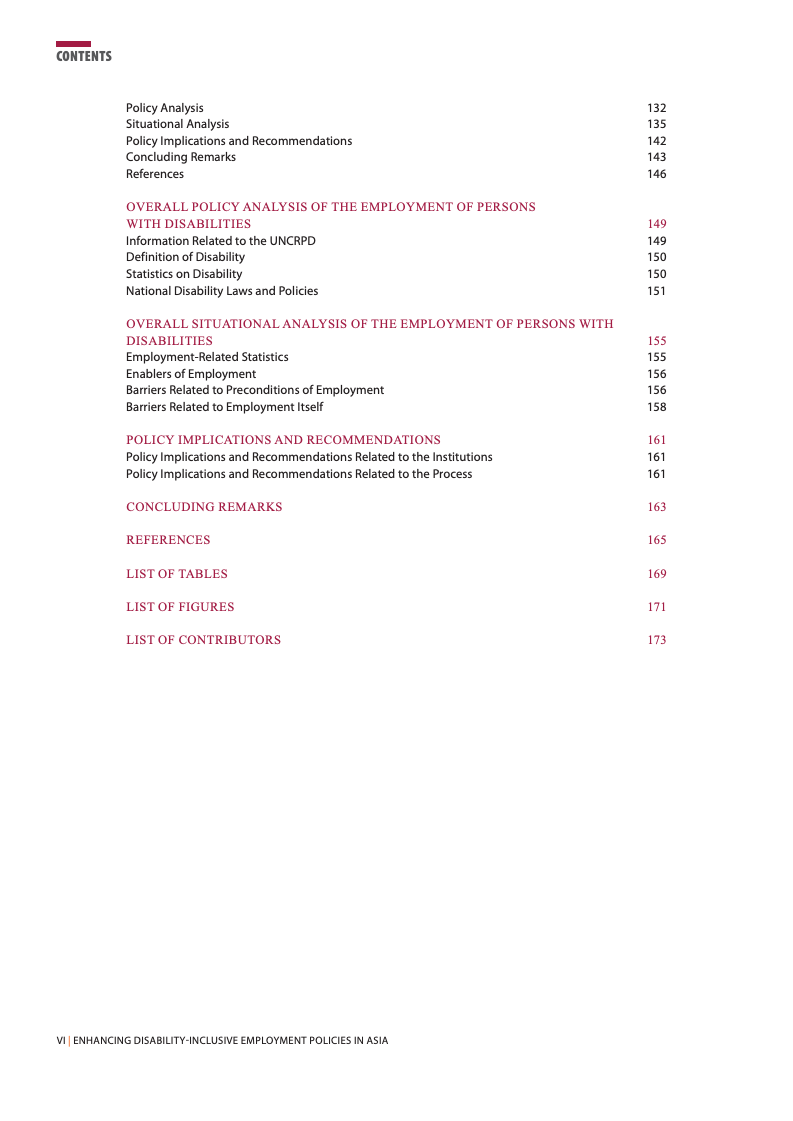 CONTENTS

Policy Analysis 132
Situational Analysis 135
Policy Implications and Recommendations 142
Concluding Remarks 143
References 146

OVERALL POLICY ANALYSIS OF THE EMPLOYMENT OF PERSONS WITH DISABILITIES 149
Information Related to the UNCRPD 149
Definition of Disability 150
Statistics on Disability 150
National Disability Laws and Policies 151

OVERALL SITUATIONAL ANALYSIS OF THE EMPLOYMENT OF PERSONS WITH DISABILITIES 155
Employment-Related Statistics 155
Enablers of Employment 156
Barriers Related to Preconditions of Employment 156
Barriers Related to Employment Itself 158

POLICY IMPLICATIONS AND RECOMMENDATIONS 161
Policy Implications and Recommendations Related to the Institutions 161
Policy Implications and Recommendations Related to the Process 161

CONCLUDING REMARKS 163

REFERENCES 165

LIST OF TABLES 169

LIST OF FIGURES 171

LIST OF CONTRIBUTORS 173

VI | ENHANCING DISABILITY-INCLUSIVE EMPLOYMENT POLICIES IN ASIA